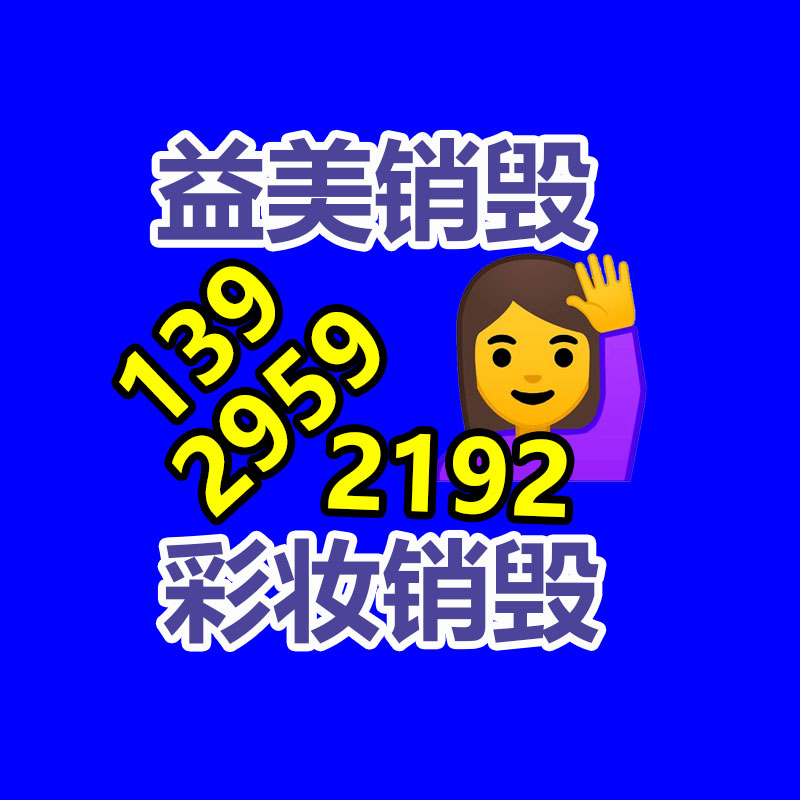 益美销毁

139
2959
2192

彩妆销毁